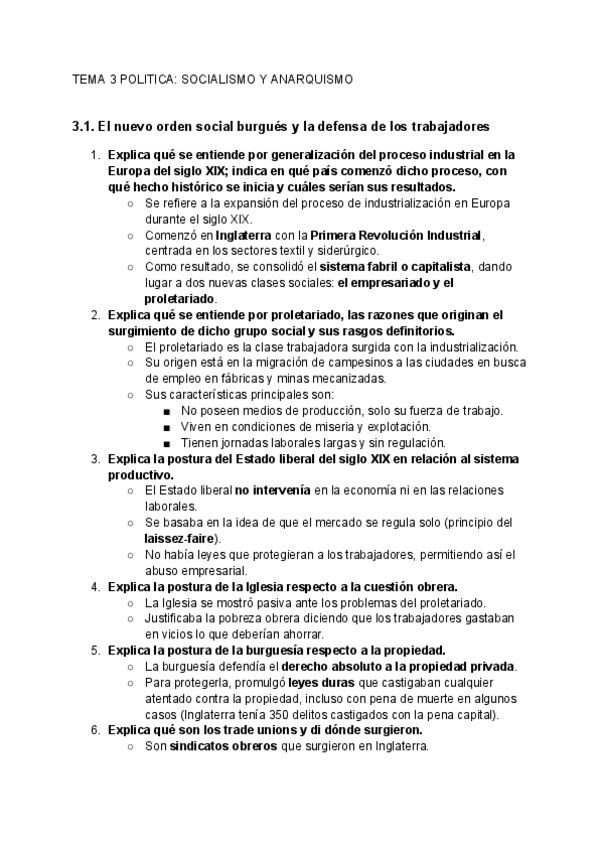 TEMA 3 POLITICA: SOCIALISMO Y ANARQUISMO

3.1. El nuevo orden social burgués y la defensa de los trabajadores

1. Explica qué se entiende por generalización del proceso industrial en la Europa del siglo XIX; indica en qué país comenzó dicho proceso, con qué hecho histórico se inicia y cuáles serían sus resultados.
   ○ Se refiere a la expansión del proceso de industrialización en Europa durante el siglo XIX.
   ○ Comenzó en Inglaterra con la Primera Revolución Industrial, centrada en los sectores textil y siderúrgico.
   ○ Como resultado, se consolidó el sistema fabril o capitalista, dando lugar a dos nuevas clases sociales: el empresariado y el proletariado.
2. Explica qué se entiende por proletariado, las razones que originan el surgimiento de dicho grupo social y sus rasgos definitorios.
   ○ El proletariado es la clase trabajadora surgida con la industrialización.
   ○ Su origen está en la migración de campesinos a las ciudades en busca de empleo en fábricas y minas mecanizadas.
   ○ Sus características principales son:
      ■ No poseen medios de producción, solo su fuerza de trabajo.
      ■ Viven en condiciones de miseria y explotación.
      ■ Tienen jornadas laborales largas y sin regulación.
3. Explica la postura del Estado liberal del siglo XIX en relación al sistema productivo.
   ○ El Estado liberal no intervenía en la economía ni en las relaciones laborales.
   ○ Se basaba en la idea de que el mercado se regula solo (principio del laissez-faire).
   ○ No había leyes que protegieran a los trabajadores, permitiendo así el abuso empresarial.
4. Explica la postura de la Iglesia respecto a la cuestión obrera.
   ○ La Iglesia se mostró pasiva ante los problemas del proletariado.
   ○ Justificaba la pobreza obrera diciendo que los trabajadores gastaban en vicios lo que deberían ahorrar.
5. Explica la postura de la burguesía respecto a la propiedad.
   ○ La burguesía defendía el derecho absoluto a la propiedad privada.
   ○ Para protegerla, promulgó leyes duras que castigaban cualquier atentado contra la propiedad, incluso con pena de muerte en algunos casos (Inglaterra tenía 350 delitos castigados con la pena capital).
6. Explica qué son los trade unions y di dónde surgieron.
   ○ Son sindicatos obreros que surgieron en Inglaterra.